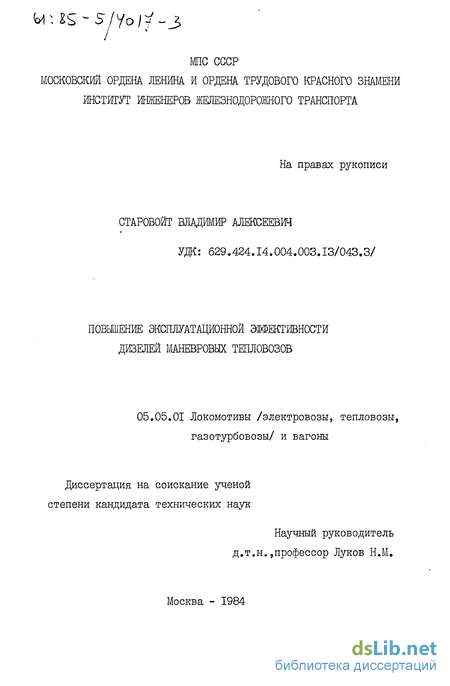 61:85-5/4017-3

МПС СССР
МОСКОВСКИЙ ОРДЕНА ЛЕНИНА И ОРДЕНА ТРУДОВОГО КРАСНОГО ЗНАМЕНИ
ИНСТИТУТ ИНЖЕНЕРОВ ЖЕЛЕЗНОДОРОЖНОГО ТРАНСПОРТА

На правах рукописи

СТАРОВОЙТ ВЛАДИМИР АЛЕКСЕЕВИЧ

УДК: 629.424.I4.004.003.I3/043.3/

ПОВЫШЕНИЕ ЭКСПЛУАТАЦИОННОЙ ЭФФЕКТИВНОСТИ
ДИЗЕЛЕЙ МАНЕВРОВЫХ ТЕПЛОВОЗОВ

05.05.0I Локомотивы /электровозы, тепловозы, газотурбовозы/ и вагоны

Диссертация на соискание ученой степени кандидата технических наук

Научный руководитель
д.т.н.,профессор Луков Н.М.

Москва - I984

dsLib.net
библиотека диссертаций